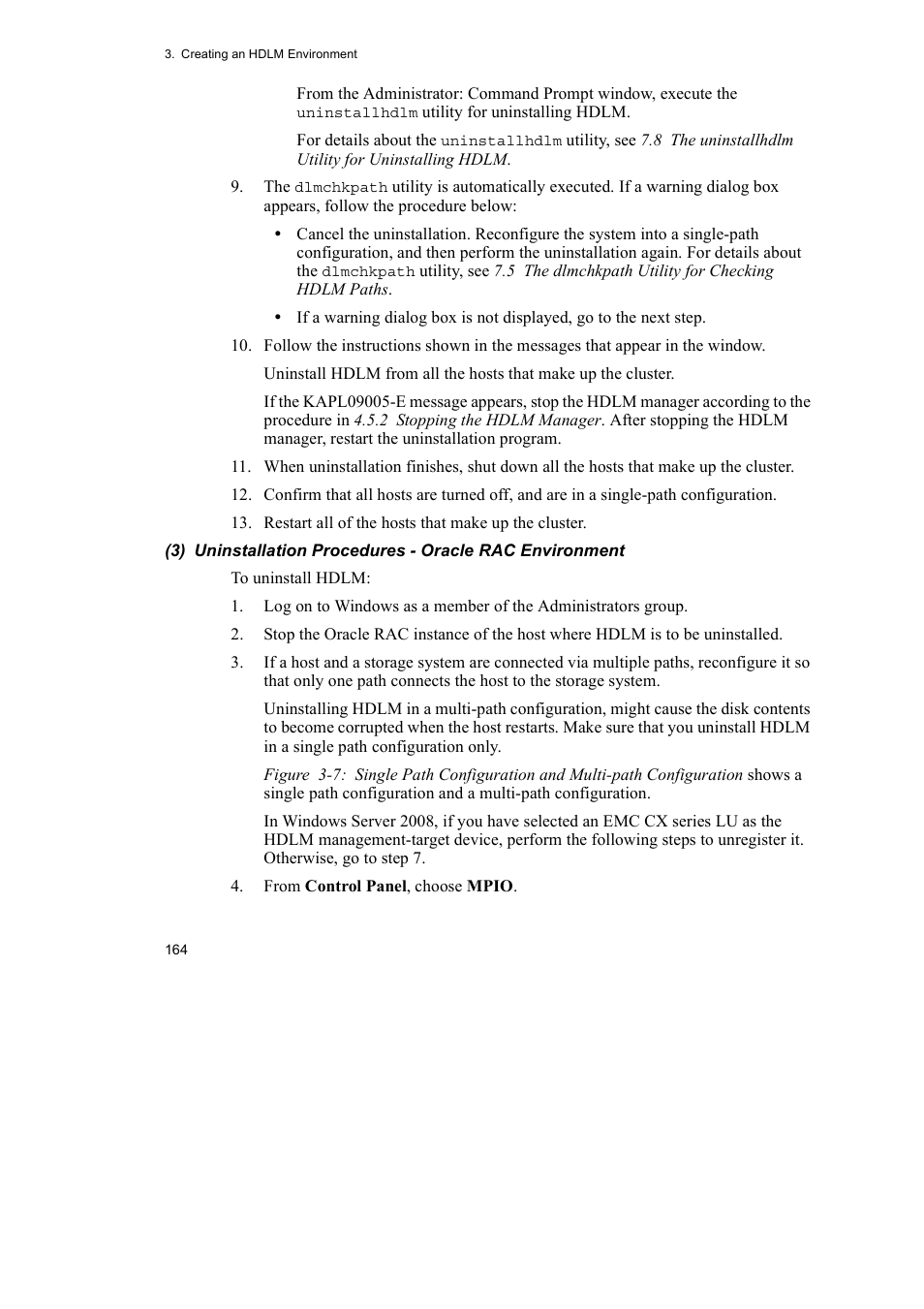 3. Creating an HDLM Environment

From the Administrator: Command Prompt window, execute the uninstallhdlm utility for uninstalling HDLM.

For details about the uninstallhdlm utility, see 7.8 The uninstallhdlm Utility for Uninstalling HDLM.

9. The dlmchkpath utility is automatically executed. If a warning dialog box appears, follow the procedure below:

• Cancel the uninstallation. Reconfigure the system into a single-path configuration, and then perform the uninstallation again. For details about the dlmchkpath utility, see 7.5 The dlmchkpath Utility for Checking HDLM Paths.

• If a warning dialog box is not displayed, go to the next step.

10. Follow the instructions shown in the messages that appear in the window.

Uninstall HDLM from all the hosts that make up the cluster.

If the KAPL09005-E message appears, stop the HDLM manager according to the procedure in 4.5.2 Stopping the HDLM Manager. After stopping the HDLM manager, restart the uninstallation program.

11. When uninstallation finishes, shut down all the hosts that make up the cluster.

12. Confirm that all hosts are turned off, and are in a single-path configuration.

13. Restart all of the hosts that make up the cluster.

(3) Uninstallation Procedures - Oracle RAC Environment

To uninstall HDLM:

1. Log on to Windows as a member of the Administrators group.

2. Stop the Oracle RAC instance of the host where HDLM is to be uninstalled.

3. If a host and a storage system are connected via multiple paths, reconfigure it so that only one path connects the host to the storage system.

Uninstalling HDLM in a multi-path configuration, might cause the disk contents to become corrupted when the host restarts. Make sure that you uninstall HDLM in a single path configuration only.

Figure 3-7: Single Path Configuration and Multi-path Configuration shows a single path configuration and a multi-path configuration.

In Windows Server 2008, if you have selected an EMC CX series LU as the HDLM management-target device, perform the following steps to unregister it. Otherwise, go to step 7.

4. From Control Panel, choose MPIO.

164